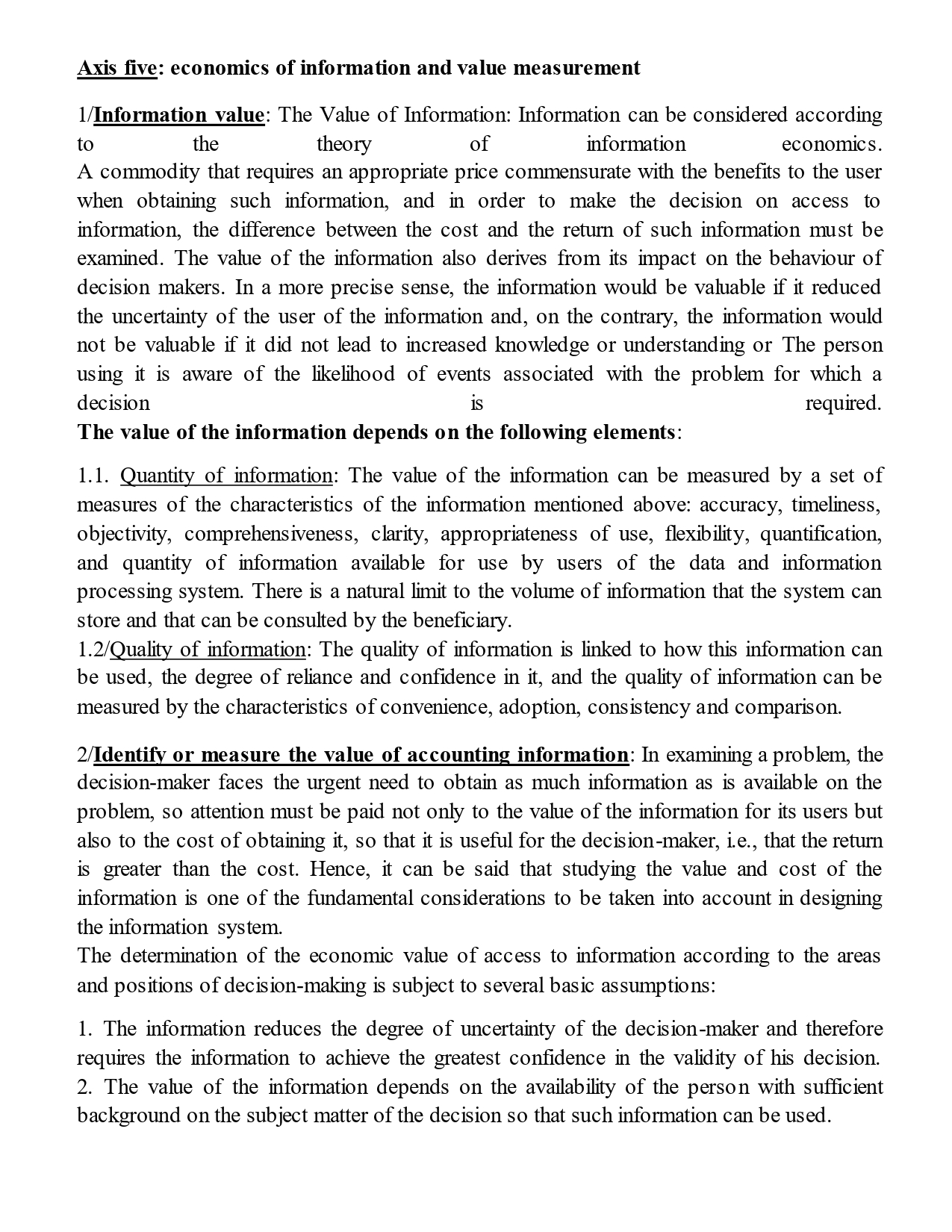 Axis five: economics of information and value measurement

1/Information value: The Value of Information: Information can be considered according to the theory of information economics.
A commodity that requires an appropriate price commensurate with the benefits to the user when obtaining such information, and in order to make the decision on access to information, the difference between the cost and the return of such information must be examined. The value of the information also derives from its impact on the behaviour of decision makers. In a more precise sense, the information would be valuable if it reduced the uncertainty of the user of the information and, on the contrary, the information would not be valuable if it did not lead to increased knowledge or understanding or The person using it is aware of the likelihood of events associated with the problem for which a decision is required.
The value of the information depends on the following elements:

1.1. Quantity of information: The value of the information can be measured by a set of measures of the characteristics of the information mentioned above: accuracy, timeliness, objectivity, comprehensiveness, clarity, appropriateness of use, flexibility, quantification, and quantity of information available for use by users of the data and information processing system. There is a natural limit to the volume of information that the system can store and that can be consulted by the beneficiary.
1.2/Quality of information: The quality of information is linked to how this information can be used, the degree of reliance and confidence in it, and the quality of information can be measured by the characteristics of convenience, adoption, consistency and comparison.

2/Identify or measure the value of accounting information: In examining a problem, the decision-maker faces the urgent need to obtain as much information as is available on the problem, so attention must be paid not only to the value of the information for its users but also to the cost of obtaining it, so that it is useful for the decision-maker, i.e., that the return is greater than the cost. Hence, it can be said that studying the value and cost of the information is one of the fundamental considerations to be taken into account in designing the information system.
The determination of the economic value of access to information according to the areas and positions of decision-making is subject to several basic assumptions:

1. The information reduces the degree of uncertainty of the decision-maker and therefore requires the information to achieve the greatest confidence in the validity of his decision.
2. The value of the information depends on the availability of the person with sufficient background on the subject matter of the decision so that such information can be used.